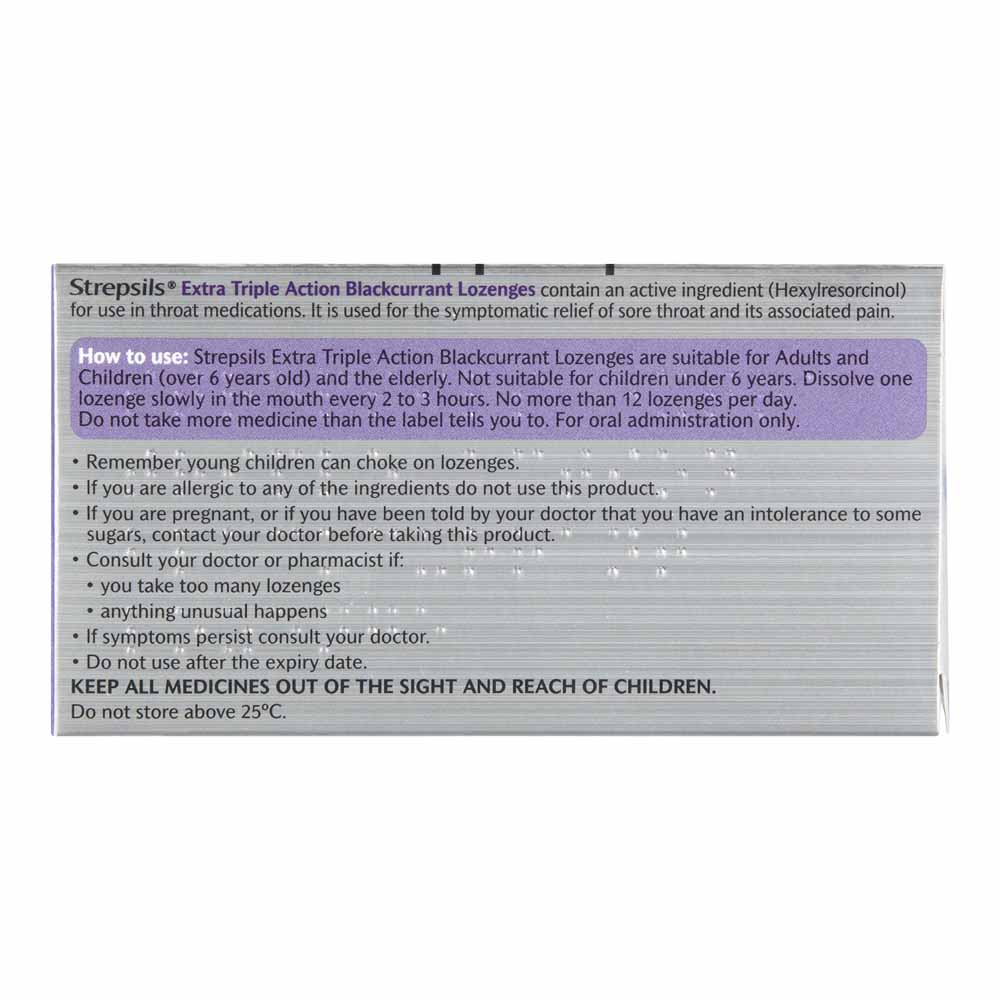 Strepsils® Extra Triple Action Blackcurrant Lozenges contain an active ingredient (Hexylresorcinol) for use in throat medications. It is used for the symptomatic relief of sore throat and its associated pain.

How to use: Strepsils Extra Triple Action Blackcurrant Lozenges are suitable for Adults and Children (over 6 years old) and the elderly. Not suitable for children under 6 years. Dissolve one lozenge slowly in the mouth every 2 to 3 hours. No more than 12 lozenges per day. Do not take more medicine than the label tells you to. For oral administration only.

• Remember young children can choke on lozenges.
• If you are allergic to any of the ingredients do not use this product.
• If you are pregnant, or if you have been told by your doctor that you have an intolerance to some sugars, contact your doctor before taking this product.
• Consult your doctor or pharmacist if:
• you take too many lozenges
• anything unusual happens
• If symptoms persist consult your doctor.
• Do not use after the expiry date.
KEEP ALL MEDICINES OUT OF THE SIGHT AND REACH OF CHILDREN.
Do not store above 25°C.